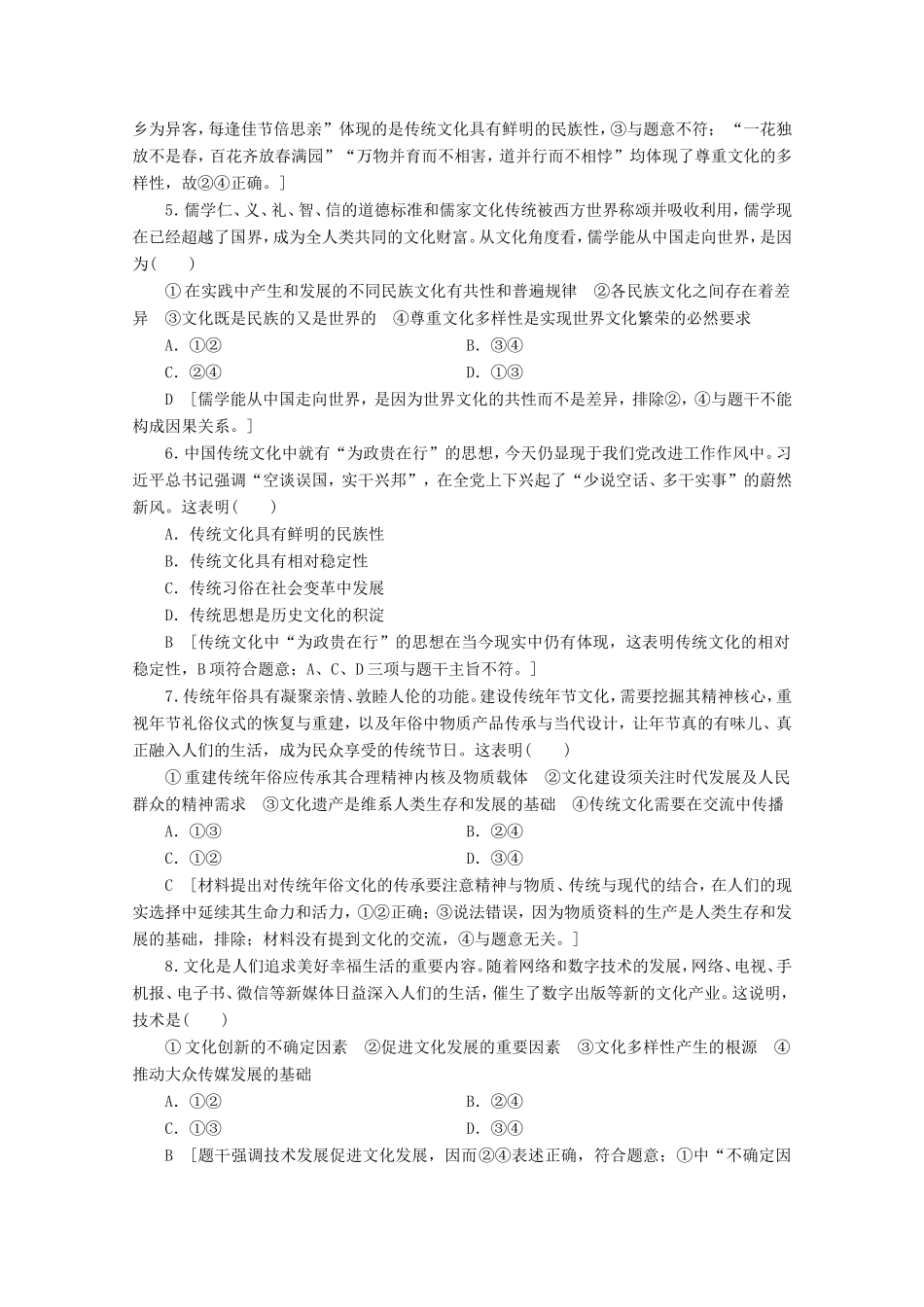 乡为异客，每逢佳节倍思亲”体现的是传统文化具有鲜明的民族性，③与题意不符；“一花独放不是春，百花齐放春满园”“万物并育而不相害，道并行而不相悖”均体现了尊重文化的多样性，故②④正确。]

5．儒学仁、义、礼、智、信的道德标准和儒家文化传统被西方世界称颂并吸收利用，儒学现在已经超越了国界，成为全人类共同的文化财富。从文化角度看，儒学能从中国走向世界，是因为(　　)

①在实践中产生和发展的不同民族文化有共性和普遍规律　②各民族文化之间存在着差异　③文化既是民族的又是世界的　④尊重文化多样性是实现世界文化繁荣的必然要求

A．①②　　B．③④

C．②④　　D．①③

D　[儒学能从中国走向世界，是因为世界文化的共性而不是差异，排除②，④与题干不能构成因果关系。]

6．中国传统文化中就有“为政贵在行”的思想，今天仍显现于我们党改进工作作风中。习近平总书记强调“空谈误国，实干兴邦”，在全党上下兴起了“少说空话、多干实事”的蔚然新风。这表明(　　)

A．传统文化具有鲜明的民族性

B．传统文化具有相对稳定性

C．传统习俗在社会变革中发展

D．传统思想是历史文化的积淀

B　[传统文化中“为政贵在行”的思想在当今现实中仍有体现，这表明传统文化的相对稳定性，B项符合题意；A、C、D三项与题干主旨不符。]

7．传统年俗具有凝聚亲情、敦睦人伦的功能。建设传统年节文化，需要挖掘其精神核心，重视年节礼俗仪式的恢复与重建，以及年俗中物质产品传承与当代设计，让年节真的有味儿、真正融入人们的生活，成为民众享受的传统节日。这表明(　　)

①重建传统年俗应传承其合理精神内核及物质载体　②文化建设须关注时代发展及人民群众的精神需求　③文化遗产是维系人类生存和发展的基础　④传统文化需要在交流中传播

A．①③　　B．②④

C．①②　　D．③④

C　[材料提出对传统年俗文化的传承要注意精神与物质、传统与现代的结合，在人们的现实选择中延续其生命力和活力，①②正确；③说法错误，因为物质资料的生产是人类生存和发展的基础，排除；材料没有提到文化的交流，④与题意无关。]

8．文化是人们追求美好幸福生活的重要内容。随着网络和数字技术的发展，网络、电视、手机报、电子书、微信等新媒体日益深入人们的生活，催生了数字出版等新的文化产业。这说明，技术是(　　)

①文化创新的不确定因素　②促进文化发展的重要因素　③文化多样性产生的根源　④推动大众传媒发展的基础

A．①②　　B．②④

C．①③　　D．③④

B　[题干强调技术发展促进文化发展，因而②④表述正确，符合题意；①中“不确定因